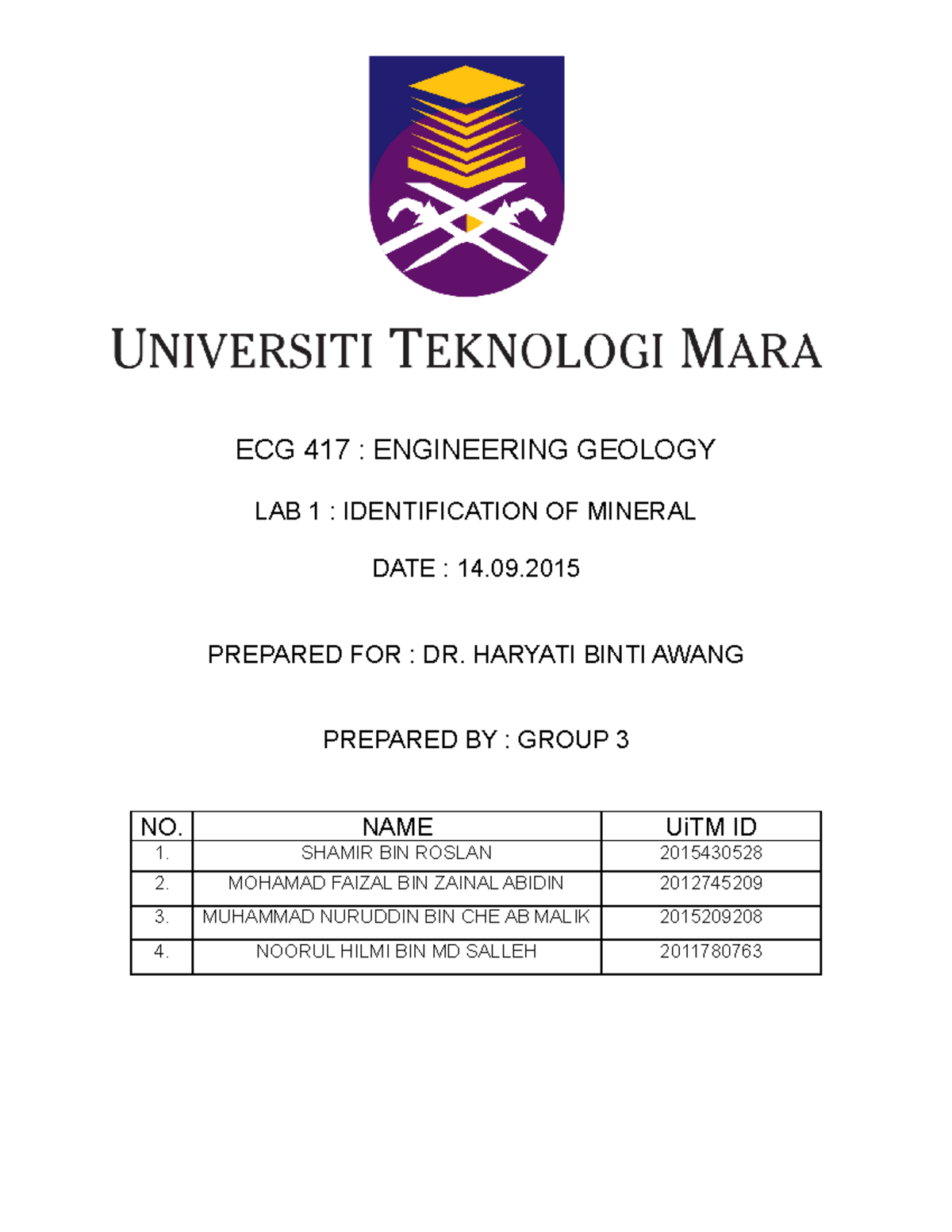 UNIVERSITI TEKNOLOGI MARA

ECG 417 : ENGINEERING GEOLOGY

LAB 1 : IDENTIFICATION OF MINERAL

DATE : 14.09.2015

PREPARED FOR : DR. HARYATI BINTI AWANG

PREPARED BY : GROUP 3

| NO. | NAME | UiTM ID |
|---|---|---|
| 1. | SHAMIR BIN ROSLAN | 2015430528 |
| 2. | MOHAMAD FAIZAL BIN ZAINAL ABIDIN | 2012745209 |
| 3. | MUHAMMAD NURUDDIN BIN CHE AB MALIK | 2015209208 |
| 4. | NOORUL HILMI BIN MD SALLEH | 2011780763 |